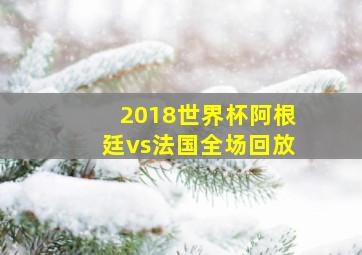 2018世界杯阿根廷vs法国全场回放